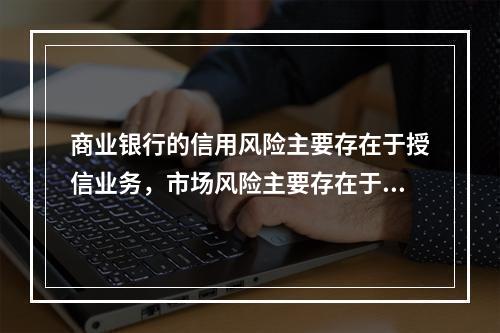 商业银行的信用风险主要存在于授信业务，市场风险主要存在于...